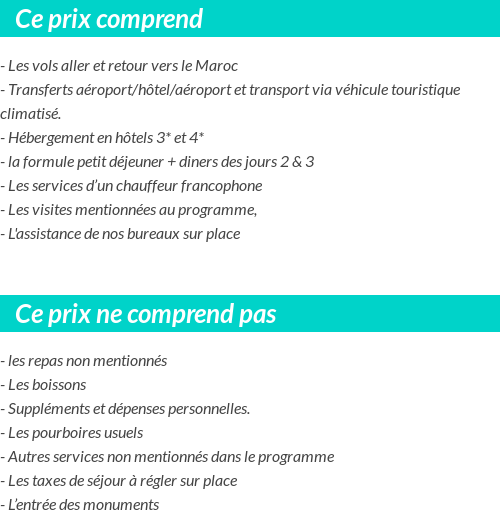 Ce prix comprend

- Les vols aller et retour vers le Maroc
- Transferts aéroport/hôtel/aéroport et transport via véhicule touristique climatisé.
- Hébergement en hôtels 3* et 4*
- la formule petit déjeuner + diners des jours 2 & 3
- Les services d'un chauffeur francophone
- Les visites mentionnées au programme,
- L'assistance de nos bureaux sur place

Ce prix ne comprend pas

- les repas non mentionnés
- Les boissons
- Suppléments et dépenses personnelles.
- Les pourboires usuels
- Autres services non mentionnés dans le programme
- Les taxes de séjour à régler sur place
- L'entrée des monuments